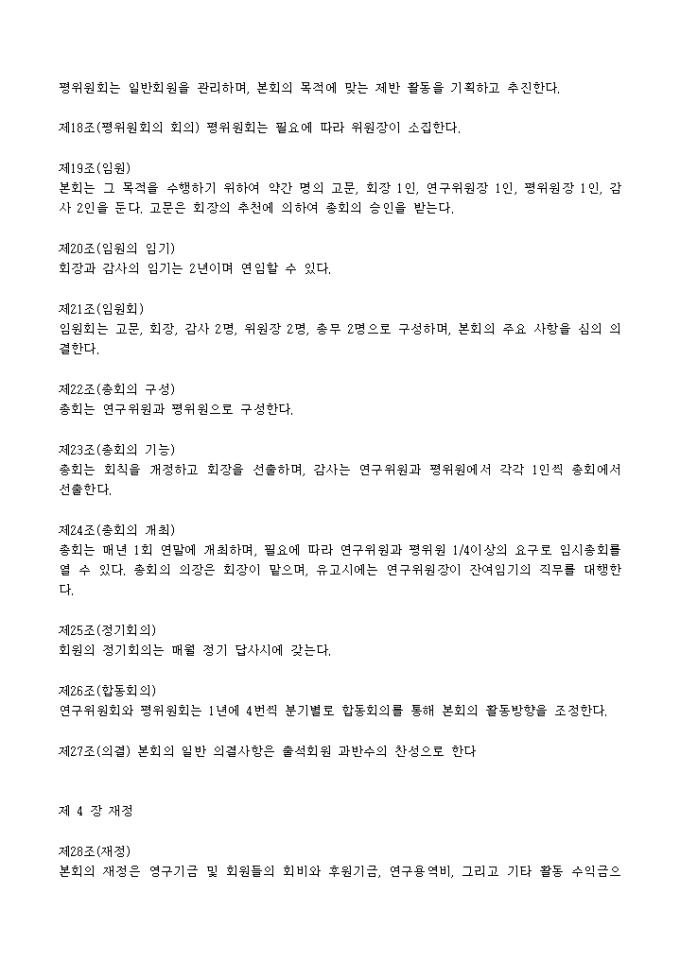 평위원회는 일반회원을 관리하며, 본회의 목적에 맞는 제반 활동을 기획하고 추진한다.

제18조(평위원회의 회의) 평위원회는 필요에 따라 위원장이 소집한다.

제19조(임원)
본회는 그 목적을 수행하기 위하여 약간 명의 고문, 회장 1인, 연구위원장 1인, 평위원장 1인, 감사 2인을 둔다. 고문은 회장의 추천에 의하여 총회의 승인을 받는다.

제20조(임원의 임기)
회장과 감사의 임기는 2년이며 연임할 수 있다.

제21조(임원회)
임원회는 고문, 회장, 감사 2명, 위원장 2명, 총무 2명으로 구성하며, 본회의 주요 사항을 심의 의결한다.

제22조(총회의 구성)
총회는 연구위원과 평위원으로 구성한다.

제23조(총회의 기능)
총회는 회칙을 개정하고 회장을 선출하며, 감사는 연구위원과 평위원에서 각각 1인씩 총회에서 선출한다.

제24조(총회의 개최)
총회는 매년 1회 연말에 개최하며, 필요에 따라 연구위원과 평위원 1/4이상의 요구로 임시총회를 열 수 있다. 총회의 의장은 회장이 맡으며, 유고시에는 연구위원장이 잔여임기의 직무를 대행한다.

제25조(정기회의)
회원의 정기회의는 매월 정기 답사시에 갖는다.

제26조(합동회의)
연구위원회와 평위원회는 1년에 4번씩 분기별로 합동회의를 통해 본회의 활동방향을 조정한다.

제27조(의결) 본회의 일반 의결사항은 출석회원 과반수의 찬성으로 한다

제 4 장 재정

제28조(재정)
본회의 재정은 영구기금 및 회원들의 회비와 후원기금, 연구용역비, 그리고 기타 활동 수익금으